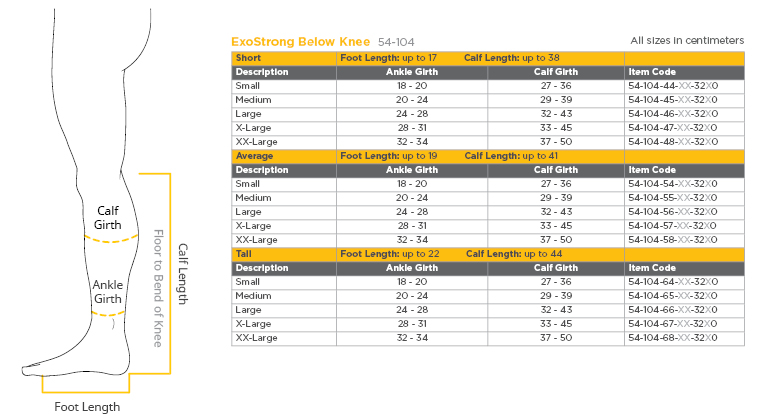 Calf Girth

Ankle Girth

Floor to Bend of Knee

Calf Length

Foot Length

ExoStrong Below Knee 54-104

All sizes in centimeters

| Short | Foot Length: up to 17 | Calf Length: up to 38 | |
|---|---|---|---|
| Description | Ankle Girth | Calf Girth | Item Code |
| Small | 18 - 20 | 27 - 36 | 54-104-44-XX-32X0 |
| Medium | 20 - 24 | 29 - 39 | 54-104-45-XX-32X0 |
| Large | 24 - 28 | 32 - 43 | 54-104-46-XX-32X0 |
| X-Large | 28 - 31 | 33 - 45 | 54-104-47-XX-32X0 |
| XX-Large | 32 - 34 | 37 - 50 | 54-104-48-XX-32X0 |
| Average | Foot Length: up to 19 | Calf Length: up to 41 | |
| Description | Ankle Girth | Calf Girth | Item Code |
| Small | 18 - 20 | 27 - 36 | 54-104-54-XX-32X0 |
| Medium | 20 - 24 | 29 - 39 | 54-104-55-XX-32X0 |
| Large | 24 - 28 | 32 - 43 | 54-104-56-XX-32X0 |
| X-Large | 28 - 31 | 33 - 45 | 54-104-57-XX-32X0 |
| XX-Large | 32 - 34 | 37 - 50 | 54-104-58-XX-32X0 |
| Tall | Foot Length: up to 22 | Calf Length: up to 44 | |
| Description | Ankle Girth | Calf Girth | Item Code |
| Small | 18 - 20 | 27 - 36 | 54-104-64-XX-32X0 |
| Medium | 20 - 24 | 29 - 39 | 54-104-65-XX-32X0 |
| Large | 24 - 28 | 32 - 43 | 54-104-66-XX-32X0 |
| X-Large | 28 - 31 | 33 - 45 | 54-104-67-XX-32X0 |
| XX-Large | 32 - 34 | 37 - 50 | 54-104-68-XX-32X0 |